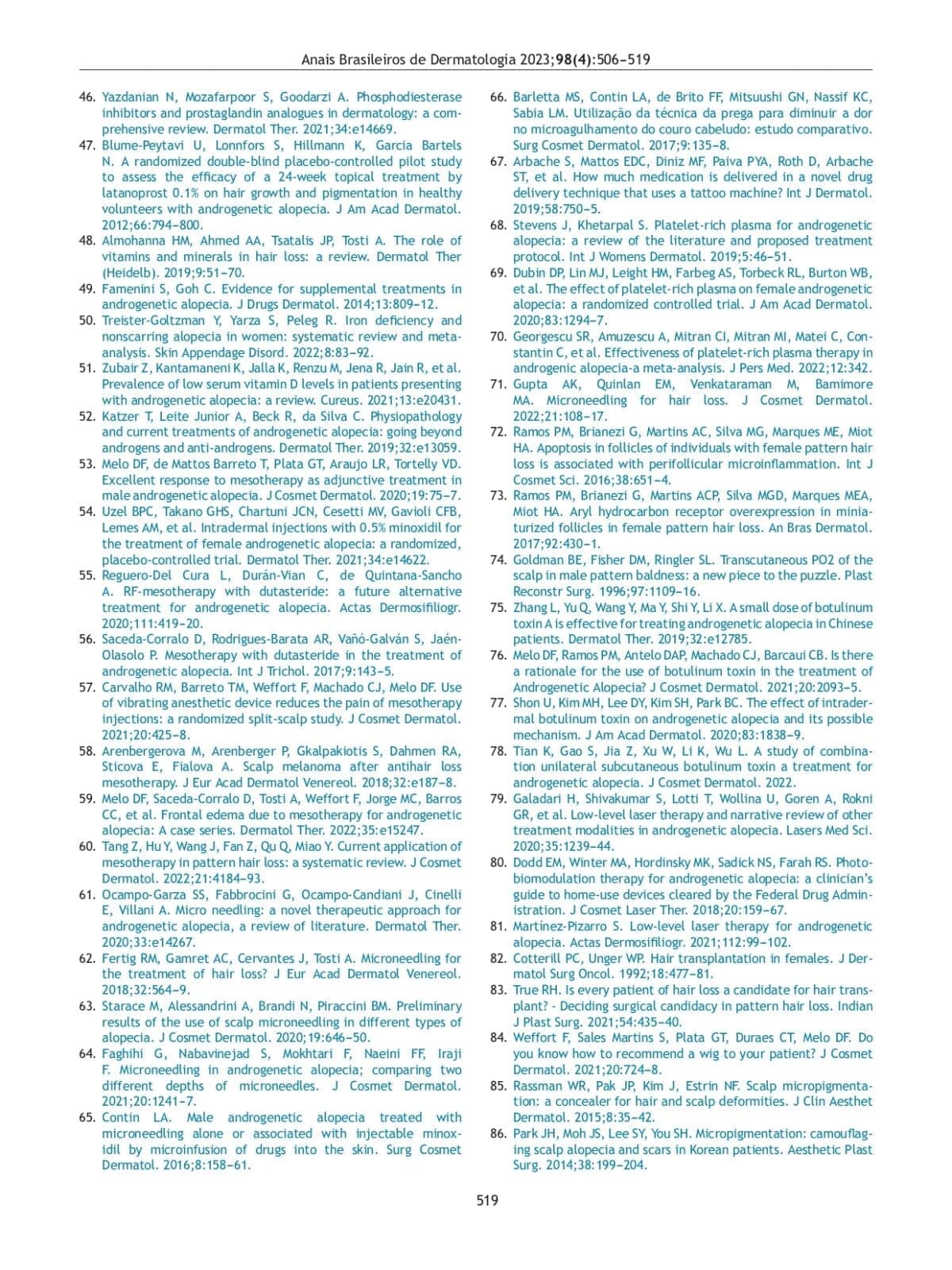 Anais Brasileiros de Dermatologia 2023;98(4):506-519

46. Yazdanian N, Mozafarpoor S, Goodarzi A. Phosphodiesterase inhibitors and prostaglandin analogues in dermatology: a comprehensive review. Dermatol Ther. 2021;34:e14669.
47. Blume-Peytavi U, Lonnfors S, Hillmann K, Garcia Bartels N. A randomized double-blind placebo-controlled pilot study to assess the efficacy of a 24-week topical treatment by latanoprost 0.1% on hair growth and pigmentation in healthy volunteers with androgenetic alopecia. J Am Acad Dermatol. 2012;66:794-800.
48. Almohanna HM, Ahmed AA, Tsatalis JP, Tosti A. The role of vitamins and minerals in hair loss: a review. Dermatol Ther (Heidelb). 2019;9:51-70.
49. Famenini S, Goh C. Evidence for supplemental treatments in androgenetic alopecia. J Drugs Dermatol. 2014;13:809-12.
50. Treister-Goltzman Y, Yarza S, Peleg R. Iron deficiency and nonscarring alopecia in women: systematic review and meta-analysis. Skin Appendage Disord. 2022;8:83-92.
51. Zubair Z, Kantamaneni K, Jalla K, Renzu M, Jena R, Jain R, et al. Prevalence of low serum vitamin D levels in patients presenting with androgenetic alopecia: a review. Cureus. 2021;13:e20431.
52. Katzer T, Leite Junior A, Beck R, da Silva C. Physiopathology and current treatments of androgenetic alopecia: going beyond androgens and anti-androgens. Dermatol Ther. 2019;32:e13059.
53. Melo DF, de Mattos Barreto T, Plata GT, Araujo LR, Tortelly VD. Excellent response to mesotherapy as adjunctive treatment in male androgenetic alopecia. J Cosmet Dermatol. 2020;19:75-7.
54. Uzel BPC, Takano GHS, Chartuni JCN, Cesetti MV, Gavioli CFB, Lemes AM, et al. Intradermal injections with 0.5% minoxidil for the treatment of female androgenetic alopecia: a randomized, placebo-controlled trial. Dermatol Ther. 2021;34:e14622.
55. Reguero-Del Cura L, Durán-Vian C, de Quintana-Sancho A. RF-mesotherapy with dutasteride: a future alternative treatment for androgenetic alopecia. Actas Dermosifiliogr. 2020;111:419-20.
56. Saceda-Corralo D, Rodrigues-Barata AR, Vañó-Galván S, Jaén-Olasolo P. Mesotherapy with dutasteride in the treatment of androgenetic alopecia. Int J Trichol. 2017;9:143-5.
57. Carvalho RM, Barreto TM, Weffort F, Machado CJ, Melo DF. Use of vibrating anesthetic device reduces the pain of mesotherapy injections: a randomized split-scalp study. J Cosmet Dermatol. 2021;20:425-8.
58. Arenbergerova M, Arenberger P, Gkalpakiotis S, Dahmen RA, Sticova E, Fialova A. Scalp melanoma after antihair loss mesotherapy. J Eur Acad Dermatol Venereol. 2018;32:e187-8.
59. Melo DF, Saceda-Corralo D, Tosti A, Weffort F, Jorge MC, Barros CC, et al. Frontal edema due to mesotherapy for androgenetic alopecia: A case series. Dermatol Ther. 2022;35:e15247.
60. Tang Z, Hu Y, Wang J, Fan Z, Qu Q, Miao Y. Current application of mesotherapy in pattern hair loss: a systematic review. J Cosmet Dermatol. 2022;21:4184-93.
61. Ocampo-Garza SS, Fabbrocini G, Ocampo-Candiani J, Cinelli E, Villani A. Micro needling: a novel therapeutic approach for androgenetic alopecia, a review of literature. Dermatol Ther. 2020;33:e14267.
62. Fertig RM, Gamret AC, Cervantes J, Tosti A. Microneedling for the treatment of hair loss? J Eur Acad Dermatol Venereol. 2018;32:564-9.
63. Starace M, Alessandrini A, Brandi N, Piraccini BM. Preliminary results of the use of scalp microneedling in different types of alopecia. J Cosmet Dermatol. 2020;19:646-50.
64. Faghihi G, Nabavinejad S, Mokhtari F, Naeini FF, Iraji F. Microneedling in androgenetic alopecia; comparing two different depths of microneedles. J Cosmet Dermatol. 2021;20:1241-7.
65. Contin LA. Male androgenetic alopecia treated with microneedling alone or associated with injectable minoxidil by microinfusion of drugs into the skin. Surg Cosmet Dermatol. 2016;8:158-61.
66. Barletta MS, Contin LA, de Brito FF, Mitsuushi GN, Nassif KC, Sabia LM. Utilização da técnica da prega para diminuir a dor no microagulhamento do couro cabeludo: estudo comparativo. Surg Cosmet Dermatol. 2017;9:135-8.
67. Arbache S, Mattos EDC, Diniz MF, Paiva PYA, Roth D, Arbache ST, et al. How much medication is delivered in a novel drug delivery technique that uses a tattoo machine? Int J Dermatol. 2019;58:750-5.
68. Stevens J, Khetarpal S. Platelet-rich plasma for androgenetic alopecia: a review of the literature and proposed treatment protocol. Int J Womens Dermatol. 2019;5:46-51.
69. Dubin DP, Lin MJ, Leight HM, Farbeg AS, Torbeck RL, Burton WB, et al. The effect of platelet-rich plasma on female androgenetic alopecia: a randomized controlled trial. J Am Acad Dermatol. 2020;83:1294-7.
70. Georgescu SR, Amuzescu A, Mitran CI, Mitran MI, Matei C, Constantin C, et al. Effectiveness of platelet-rich plasma therapy in androgenic alopecia-a meta-analysis. J Pers Med. 2022;12:342.
71. Gupta AK, Quinlan EM, Venkataraman M, Bamimore MA. Microneedling for hair loss. J Cosmet Dermatol. 2022;21:108-17.
72. Ramos PM, Brianezi G, Martins AC, Silva MG, Marques ME, Miot HA. Apoptosis in follicles of individuals with female pattern hair loss is associated with perifollicular microinflammation. Int J Cosmet Sci. 2016;38:651-4.
73. Ramos PM, Brianezi G, Martins ACP, Silva MGD, Marques MEA, Miot HA. Aryl hydrocarbon receptor overexpression in miniaturized follicles in female pattern hair loss. An Bras Dermatol. 2017;92:430-1.
74. Goldman BE, Fisher DM, Ringler SL. Transcutaneous PO2 of the scalp in male pattern baldness: a new piece to the puzzle. Plast Reconstr Surg. 1996;97:1109-16.
75. Zhang L, Yu Q, Wang Y, Ma Y, Shi Y, Li X. A small dose of botulinum toxin A is effective for treating androgenetic alopecia in Chinese patients. Dermatol Ther. 2019;32:e12785.
76. Melo DF, Ramos PM, Antelo DAP, Machado CJ, Barcaui CB. Is there a rationale for the use of botulinum toxin in the treatment of Androgenetic Alopecia? J Cosmet Dermatol. 2021;20:2093-5.
77. Shon U, Kim MH, Lee DY, Kim SH, Park BC. The effect of intradermal botulinum toxin on androgenetic alopecia and its possible mechanism. J Am Acad Dermatol. 2020;83:1838-9.
78. Tian K, Gao S, Jia Z, Xu W, Li K, Wu L. A study of combination unilateral subcutaneous botulinum toxin a treatment for androgenetic alopecia. J Cosmet Dermatol. 2022.
79. Galadari H, Shivakumar S, Lotti T, Wollina U, Goren A, Rokni GR, et al. Low-level laser therapy and narrative review of other treatment modalities in androgenetic alopecia. Lasers Med Sci. 2020;35:1239-44.
80. Dodd EM, Winter MA, Hordinsky MK, Sadick NS, Farah RS. Photobiomodulation therapy for androgenetic alopecia: a clinician's guide to home-use devices cleared by the Federal Drug Administration. J Cosmet Laser Ther. 2018;20:159-67.
81. Martínez-Pizarro S. Low-level laser therapy for androgenetic alopecia. Actas Dermosifiliogr. 2021;112:99-102.
82. Cotterill PC, Unger WP. Hair transplantation in females. J Dermatol Surg Oncol. 1992;18:477-81.
83. True RH. Is every patient of hair loss a candidate for hair transplant? - Deciding surgical candidacy in pattern hair loss. Indian J Plast Surg. 2021;54:435-40.
84. Weffort F, Sales Martins S, Plata GT, Duraes CT, Melo DF. Do you know how to recommend a wig to your patient? J Cosmet Dermatol. 2021;20:724-8.
85. Rassman WR, Pak JP, Kim J, Estrin NF. Scalp micropigmentation: a concealer for hair and scalp deformities. J Clin Aesthet Dermatol. 2015;8:35-42.
86. Park JH, Moh JS, Lee SY, You SH. Micropigmentation: camouflaging scalp alopecia and scars in Korean patients. Aesthetic Plast Surg. 2014;38:199-204.

519